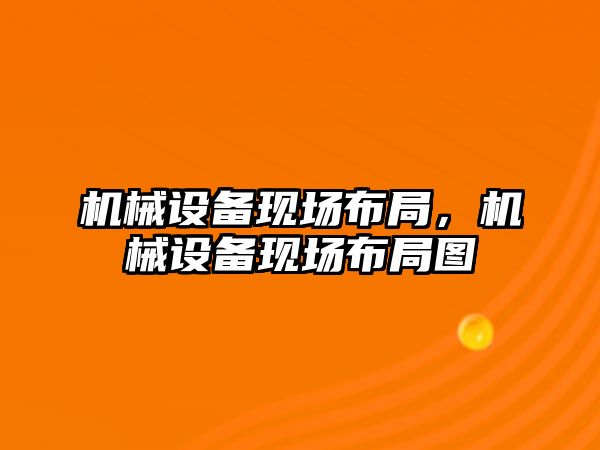 机械设备现场布局，机械设备现场布局图